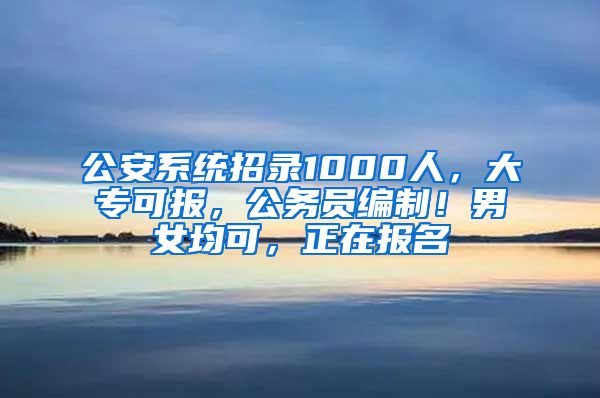 公安系统招录1000人，大专可报，公务员编制！男女均可，正在报名